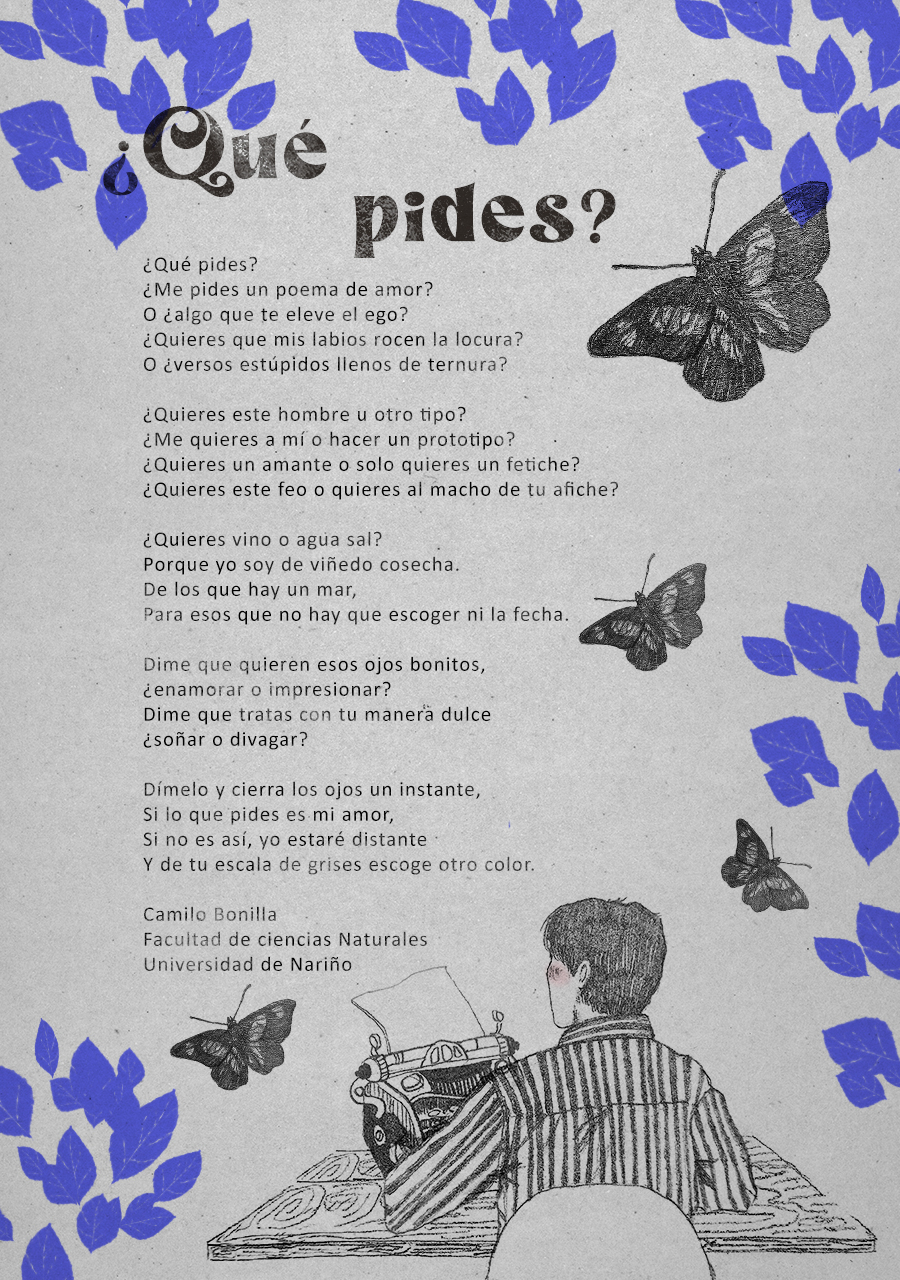 ¿Qué pides?

¿Qué pides?
¿Me pides un poema de amor?
O ¿algo que te eleve el ego?
¿Quieres que mis labios rocen la locura?
O ¿versos estúpidos llenos de ternura?

¿Quieres este hombre u otro tipo?
¿Me quieres a mí o hacer un prototipo?
¿Quieres un amante o solo quieres un fetiche?
¿Quieres este feo o quieres al macho de tu afiche?

¿Quieres vino o agua sal?
Porque yo soy de viñedo cosecha.
De los que hay un mar,
Para esos que no hay que escoger ni la fecha.

Dime que quieren esos ojos bonitos,
¿enamorar o impresionar?
Dime que tratas con tu manera dulce
¿soñar o divagar?

Dímelo y cierra los ojos un instante,
Si lo que pides es mi amor,
Si no es así, yo estaré distante
Y de tu escala de grises escoge otro color.

Camilo Bonilla
Facultad de ciencias Naturales
Universidad de Nariño